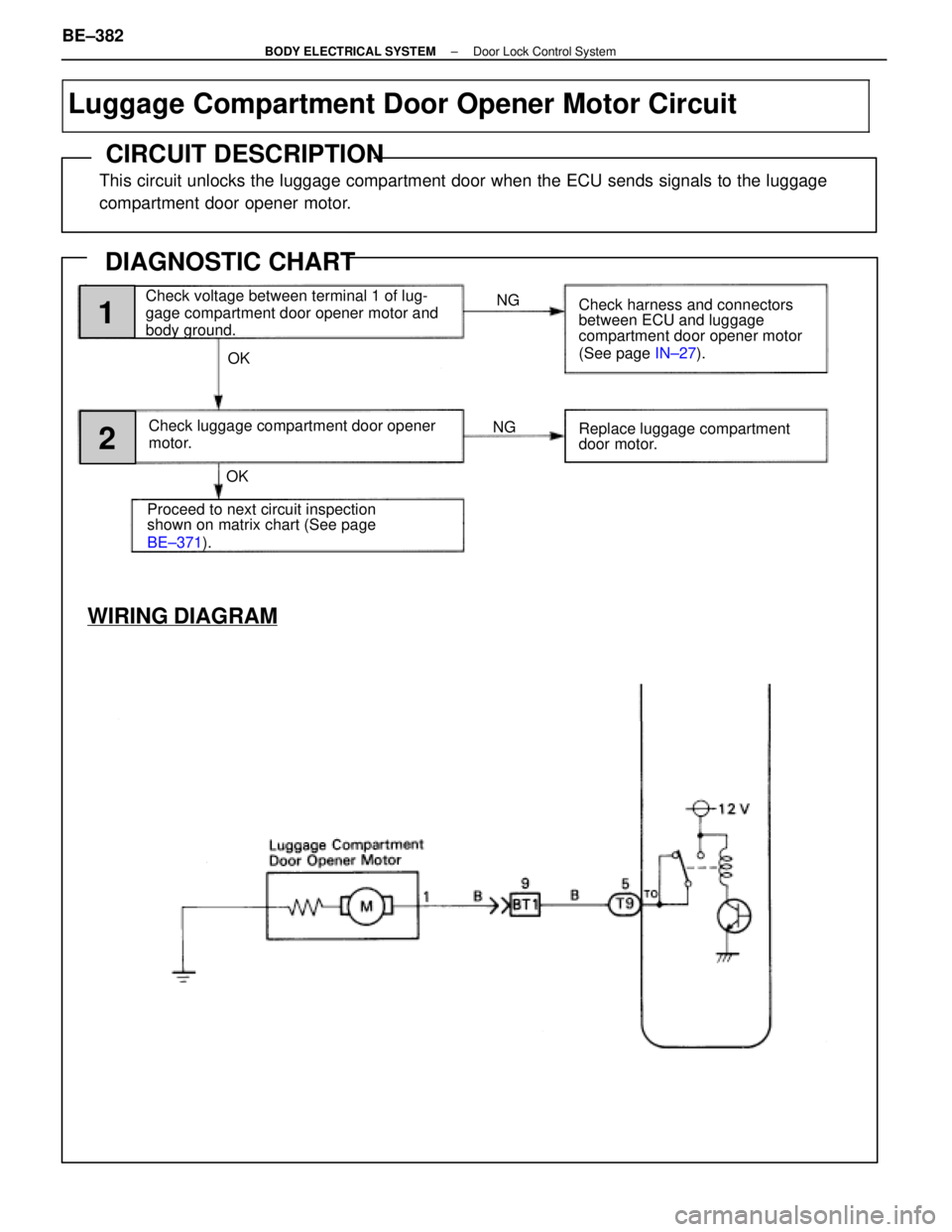 BE–382

BODY ELECTRICAL SYSTEM – Door Lock Control System

Luggage Compartment Door Opener Motor Circuit

CIRCUIT DESCRIPTION

This circuit unlocks the luggage compartment door when the ECU sends signals to the luggage compartment door opener motor.

DIAGNOSTIC CHART

1 Check voltage between terminal 1 of luggage compartment door opener motor and body ground.

NG

Check harness and connectors between ECU and luggage compartment door opener motor (See page IN–27).

OK

2 Check luggage compartment door opener motor.

NG

Replace luggage compartment door motor.

OK

Proceed to next circuit inspection shown on matrix chart (See page BE–371).

WIRING DIAGRAM

Luggage Compartment Door Opener Motor

M

1

B

9

BT1

B

5

T9

TO

12 V

carmanualsonline.info